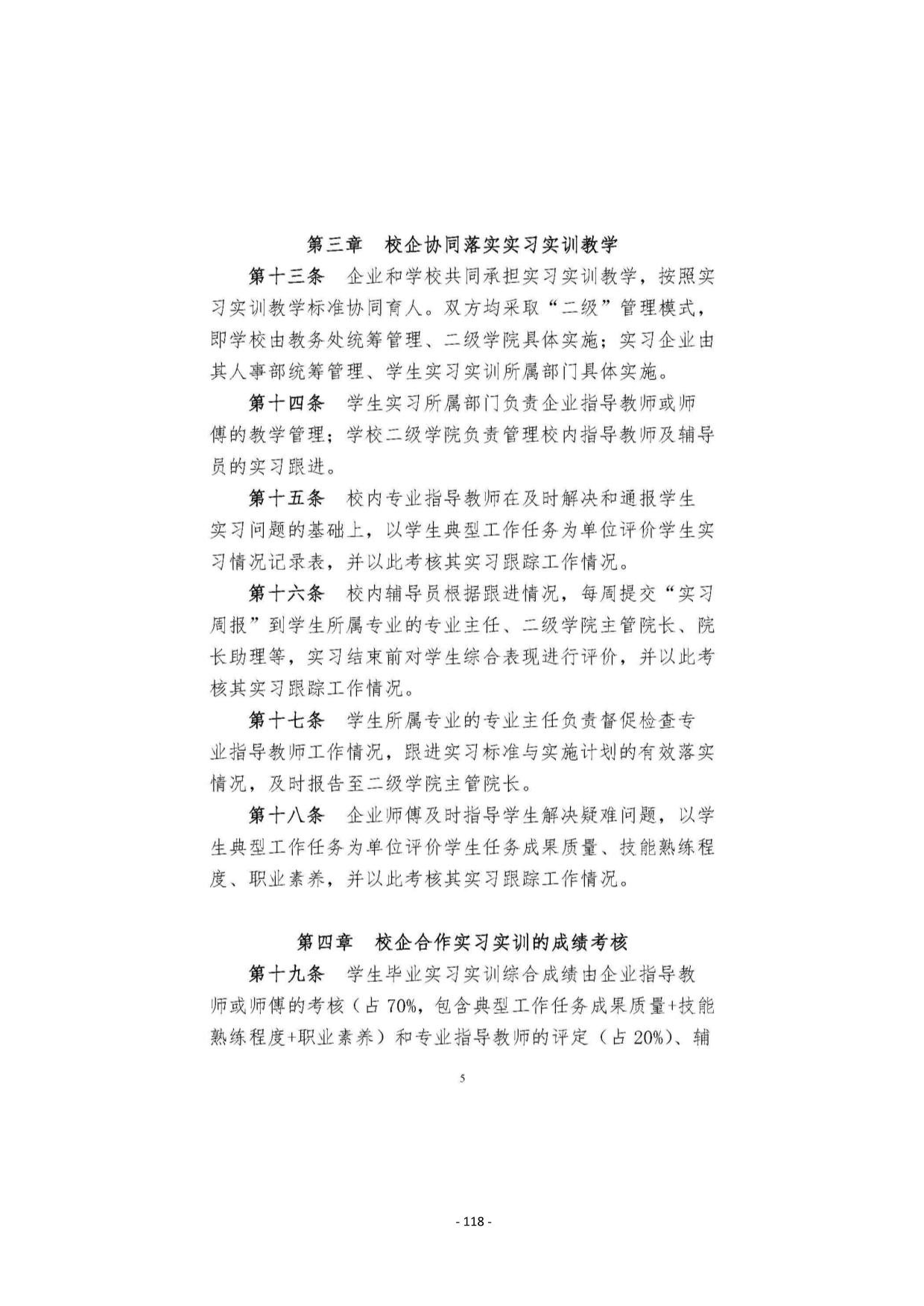 第三章　校企协同落实实习实训教学

第十三条　企业和学校共同承担实习实训教学，按照实习实训教学标准协同育人。双方均采取“二级”管理模式，即学校由教务处统筹管理、二级学院具体实施；实习企业由其人事部统筹管理、学生实习实训所属部门具体实施。

第十四条　学生实习所属部门负责企业指导教师或师傅的教学管理；学校二级学院负责管理校内指导教师及辅导员的实习跟进。

第十五条　校内专业指导教师在及时解决和通报学生实习问题的基础上，以学生典型工作任务为单位评价学生实习情况记录表，并以此考核其实习跟踪工作情况。

第十六条　校内辅导员根据跟进情况，每周提交“实习周报”到学生所属专业的专业主任、二级学院主管院长、院长助理等，实习结束前对学生综合表现进行评价，并以此考核其实习跟踪工作情况。

第十七条　学生所属专业的专业主任负责督促检查专业指导教师工作情况，跟进实习标准与实施计划的有效落实情况，及时报告至二级学院主管院长。

第十八条　企业师傅及时指导学生解决疑难问题，以学生典型工作任务为单位评价学生任务成果质量、技能熟练程度、职业素养，并以此考核其实习跟踪工作情况。

第四章　校企合作实习实训的成绩考核

第十九条　学生毕业实习实训综合成绩由企业指导教师或师傅的考核（占 70%，包含典型工作任务成果质量+技能熟练程度+职业素养）和专业指导教师的评定（占 20%）、辅

5

- 118 -